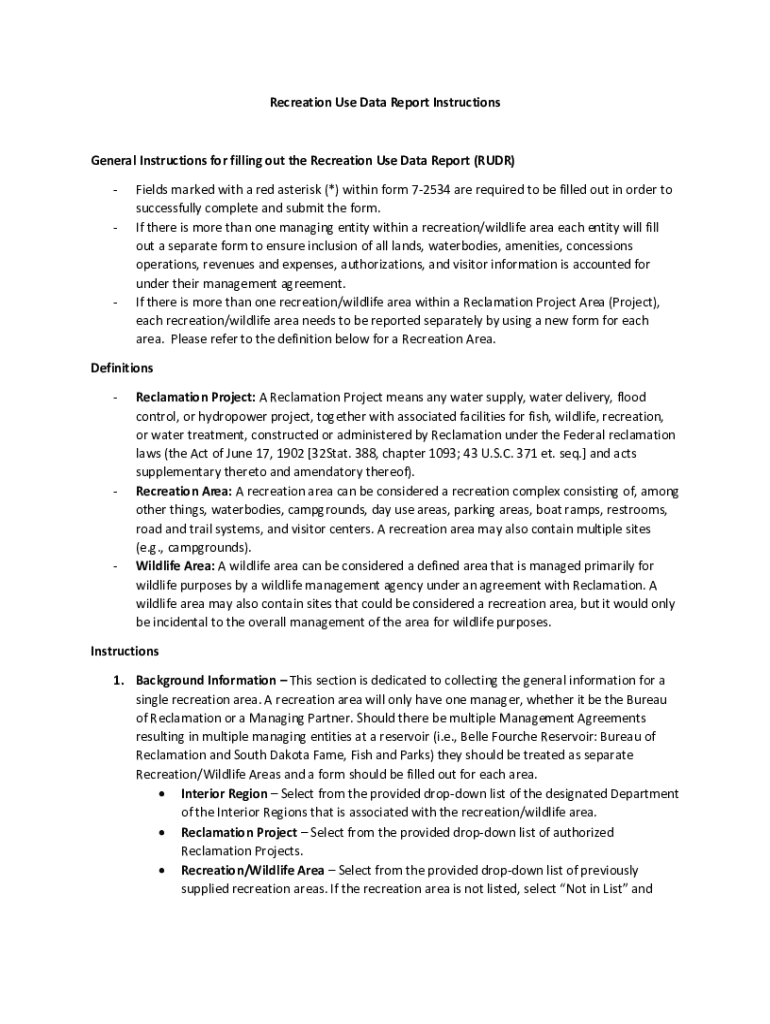 Recreation Use Data Report Instructions

General Instructions for filling out the Recreation Use Data Report (RUDR)

- Fields marked with a red asterisk (*) within form 7-2534 are required to be filled out in order to successfully complete and submit the form.
- If there is more than one managing entity within a recreation/wildlife area each entity will fill out a separate form to ensure inclusion of all lands, waterbodies, amenities, concessions operations, revenues and expenses, authorizations, and visitor information is accounted for under their management agreement.
- If there is more than one recreation/wildlife area within a Reclamation Project Area (Project), each recreation/wildlife area needs to be reported separately by using a new form for each area. Please refer to the definition below for a Recreation Area.

Definitions

- Reclamation Project: A Reclamation Project means any water supply, water delivery, flood control, or hydropower project, together with associated facilities for fish, wildlife, recreation, or water treatment, constructed or administered by Reclamation under the Federal reclamation laws (the Act of June 17, 1902 [32Stat. 388, chapter 1093; 43 U.S.C. 371 et. seq.] and acts supplementary thereto and amendatory thereof).
- Recreation Area: A recreation area can be considered a recreation complex consisting of, among other things, waterbodies, campgrounds, day use areas, parking areas, boat ramps, restrooms, road and trail systems, and visitor centers. A recreation area may also contain multiple sites (e.g., campgrounds).
- Wildlife Area: A wildlife area can be considered a defined area that is managed primarily for wildlife purposes by a wildlife management agency under an agreement with Reclamation. A wildlife area may also contain sites that could be considered a recreation area, but it would only be incidental to the overall management of the area for wildlife purposes.

Instructions

1. Background Information – This section is dedicated to collecting the general information for a single recreation area. A recreation area will only have one manager, whether it be the Bureau of Reclamation or a Managing Partner. Should there be multiple Management Agreements resulting in multiple managing entities at a reservoir (i.e., Belle Fourche Reservoir: Bureau of Reclamation and South Dakota Fame, Fish and Parks) they should be treated as separate Recreation/Wildlife Areas and a form should be filled out for each area.
• Interior Region – Select from the provided drop-down list of the designated Department of the Interior Regions that is associated with the recreation/wildlife area.
• Reclamation Project – Select from the provided drop-down list of authorized Reclamation Projects.
• Recreation/Wildlife Area – Select from the provided drop-down list of previously supplied recreation areas. If the recreation area is not listed, select "Not in List" and